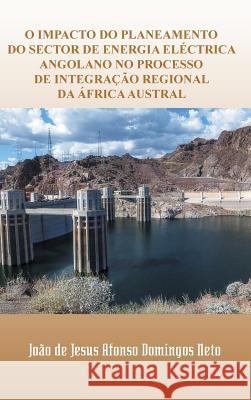 O IMPACTO DO PLANEAMENTO DO SECTOR DE ENERGIA ELÉCTRICA ANGOLANO NO PROCESSO DE INTEGRAÇÃO REGIONAL DA ÁFRICA AUSTRAL

João de Jesus Afonso Domingos Neto

Kraina Książek